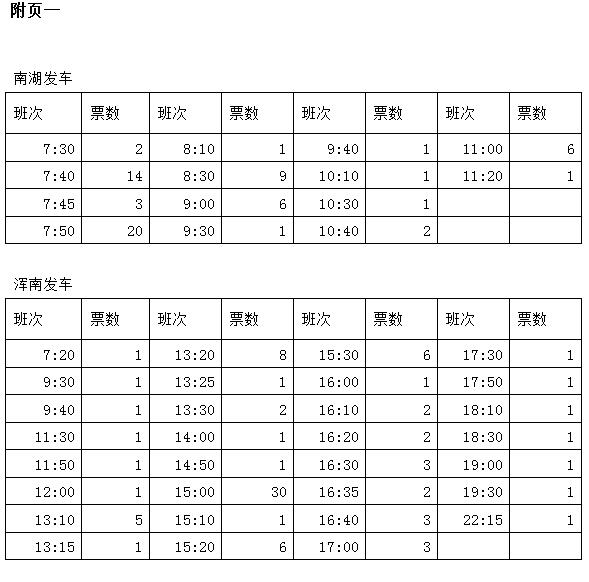 附页一

南湖发车

| 班次 | 票数 | 班次 | 票数 | 班次 | 票数 | 班次 | 票数 |
|---|---|---|---|---|---|---|---|
| 7:30 | 2 | 8:10 | 1 | 9:40 | 1 | 11:00 | 6 |
| 7:40 | 14 | 8:30 | 9 | 10:10 | 1 | 11:20 | 1 |
| 7:45 | 3 | 9:00 | 6 | 10:30 | 1 | | |
| 7:50 | 20 | 9:30 | 1 | 10:40 | 2 | | |

浑南发车

| 班次 | 票数 | 班次 | 票数 | 班次 | 票数 | 班次 | 票数 |
|---|---|---|---|---|---|---|---|
| 7:20 | 1 | 13:20 | 8 | 15:30 | 6 | 17:30 | 1 |
| 9:30 | 1 | 13:25 | 1 | 16:00 | 1 | 17:50 | 1 |
| 9:40 | 1 | 13:30 | 2 | 16:10 | 2 | 18:10 | 1 |
| 11:30 | 1 | 14:00 | 1 | 16:20 | 2 | 18:30 | 1 |
| 11:50 | 1 | 14:50 | 1 | 16:30 | 3 | 19:00 | 1 |
| 12:00 | 1 | 15:00 | 30 | 16:35 | 2 | 19:30 | 1 |
| 13:10 | 5 | 15:10 | 1 | 16:40 | 3 | 22:15 | 1 |
| 13:15 | 1 | 15:20 | 6 | 17:00 | 3 | | |